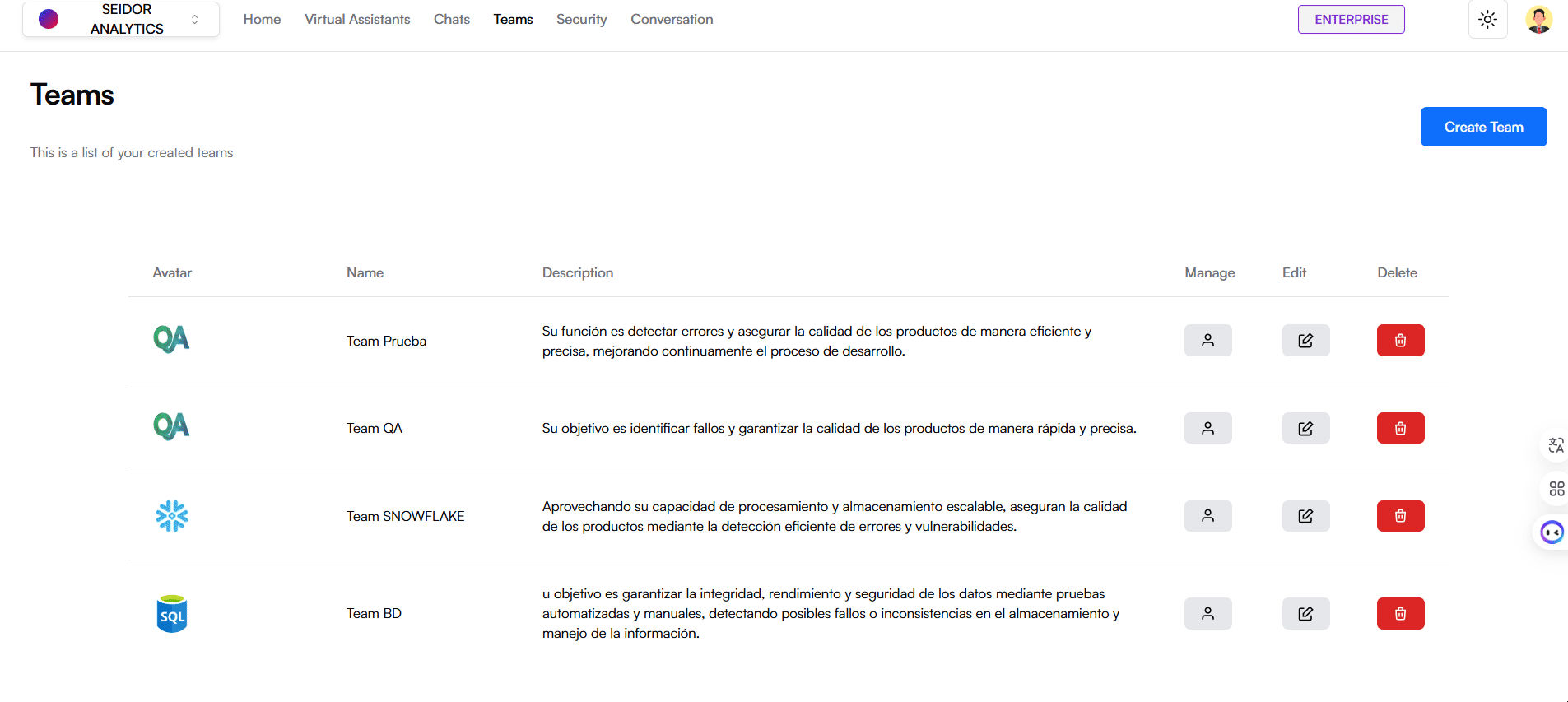 SEIDOR ANALYTICS

Home Virtual Assistants Chats Teams Security Conversation

ENTERPRISE

Teams

This is a list of your created teams

Create Team

| Avatar | Name | Description | Manage | Edit | Delete |
|---|---|---|---|---|---|
| QA | Team Prueba | Su función es detectar errores y asegurar la calidad de los productos de manera eficiente y precisa, mejorando continuamente el proceso de desarrollo. | | | |
| QA | Team QA | Su objetivo es identificar fallos y garantizar la calidad de los productos de manera rápida y precisa. | | | |
| | Team SNOWFLAKE | Aprovechando su capacidad de procesamiento y almacenamiento escalable, aseguran la calidad de los productos mediante la detección eficiente de errores y vulnerabilidades. | | | |
| SQL | Team BD | u objetivo es garantizar la integridad, rendimiento y seguridad de los datos mediante pruebas automatizadas y manuales, detectando posibles fallos o inconsistencias en el almacenamiento y manejo de la información. | | | |